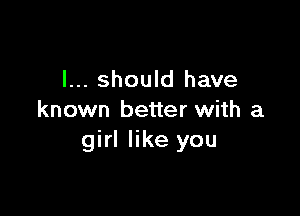 I... should have known better with a girl like you